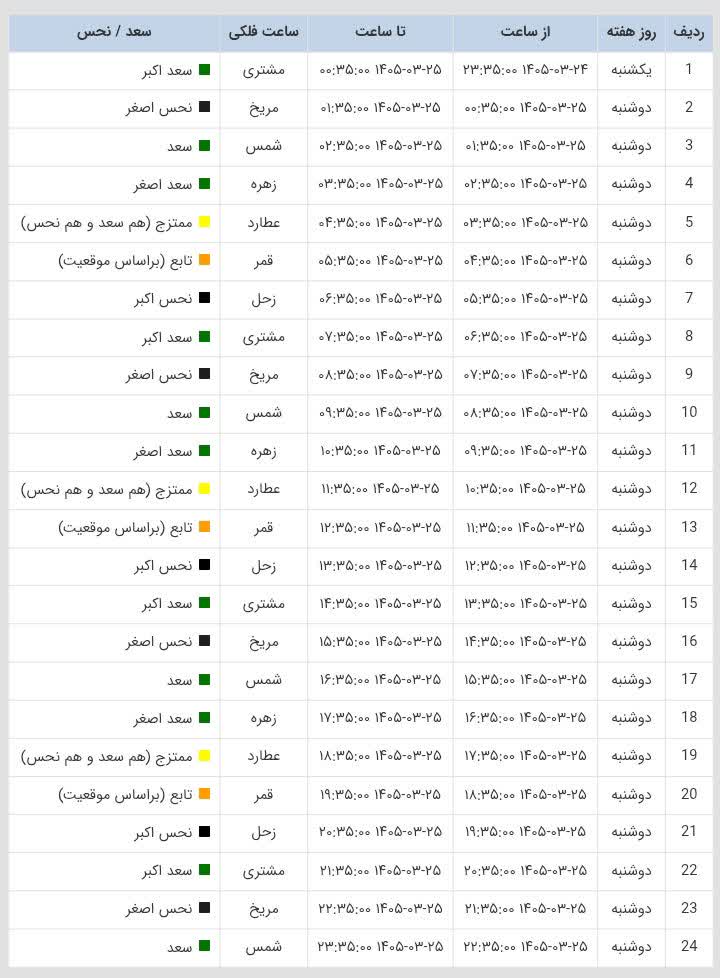 | ردیف | روز هفته | از ساعت | تا ساعت | ساعت فلکی | سعد / نحس |
|---|---|---|---|---|---|
| 1 | یکشنبه | ۱۴۰۵-۰۳-۲۴ ۲۳:۳۵:۰۰ | ۱۴۰۵-۰۳-۲۵ ۰۰:۳۵:۰۰ | مشتری | سعد اکبر |
| 2 | دوشنبه | ۱۴۰۵-۰۳-۲۵ ۰۰:۳۵:۰۰ | ۱۴۰۵-۰۳-۲۵ ۰۱:۳۵:۰۰ | مریخ | نحس اصغر |
| 3 | دوشنبه | ۱۴۰۵-۰۳-۲۵ ۰۱:۳۵:۰۰ | ۱۴۰۵-۰۳-۲۵ ۰۲:۳۵:۰۰ | شمس | سعد |
| 4 | دوشنبه | ۱۴۰۵-۰۳-۲۵ ۰۲:۳۵:۰۰ | ۱۴۰۵-۰۳-۲۵ ۰۳:۳۵:۰۰ | زهره | سعد اصغر |
| 5 | دوشنبه | ۱۴۰۵-۰۳-۲۵ ۰۳:۳۵:۰۰ | ۱۴۰۵-۰۳-۲۵ ۰۴:۳۵:۰۰ | عطارد | ممتزج (هم سعد و هم نحس) |
| 6 | دوشنبه | ۱۴۰۵-۰۳-۲۵ ۰۴:۳۵:۰۰ | ۱۴۰۵-۰۳-۲۵ ۰۵:۳۵:۰۰ | قمر | تابع (براساس موقعیت) |
| 7 | دوشنبه | ۱۴۰۵-۰۳-۲۵ ۰۵:۳۵:۰۰ | ۱۴۰۵-۰۳-۲۵ ۰۶:۳۵:۰۰ | زحل | نحس اکبر |
| 8 | دوشنبه | ۱۴۰۵-۰۳-۲۵ ۰۶:۳۵:۰۰ | ۱۴۰۵-۰۳-۲۵ ۰۷:۳۵:۰۰ | مشتری | سعد اکبر |
| 9 | دوشنبه | ۱۴۰۵-۰۳-۲۵ ۰۷:۳۵:۰۰ | ۱۴۰۵-۰۳-۲۵ ۰۸:۳۵:۰۰ | مریخ | نحس اصغر |
| 10 | دوشنبه | ۱۴۰۵-۰۳-۲۵ ۰۸:۳۵:۰۰ | ۱۴۰۵-۰۳-۲۵ ۰۹:۳۵:۰۰ | شمس | سعد |
| 11 | دوشنبه | ۱۴۰۵-۰۳-۲۵ ۰۹:۳۵:۰۰ | ۱۴۰۵-۰۳-۲۵ ۱۰:۳۵:۰۰ | زهره | سعد اصغر |
| 12 | دوشنبه | ۱۴۰۵-۰۳-۲۵ ۱۰:۳۵:۰۰ | ۱۴۰۵-۰۳-۲۵ ۱۱:۳۵:۰۰ | عطارد | ممتزج (هم سعد و هم نحس) |
| 13 | دوشنبه | ۱۴۰۵-۰۳-۲۵ ۱۱:۳۵:۰۰ | ۱۴۰۵-۰۳-۲۵ ۱۲:۳۵:۰۰ | قمر | تابع (براساس موقعیت) |
| 14 | دوشنبه | ۱۴۰۵-۰۳-۲۵ ۱۲:۳۵:۰۰ | ۱۴۰۵-۰۳-۲۵ ۱۳:۳۵:۰۰ | زحل | نحس اکبر |
| 15 | دوشنبه | ۱۴۰۵-۰۳-۲۵ ۱۳:۳۵:۰۰ | ۱۴۰۵-۰۳-۲۵ ۱۴:۳۵:۰۰ | مشتری | سعد اکبر |
| 16 | دوشنبه | ۱۴۰۵-۰۳-۲۵ ۱۴:۳۵:۰۰ | ۱۴۰۵-۰۳-۲۵ ۱۵:۳۵:۰۰ | مریخ | نحس اصغر |
| 17 | دوشنبه | ۱۴۰۵-۰۳-۲۵ ۱۵:۳۵:۰۰ | ۱۴۰۵-۰۳-۲۵ ۱۶:۳۵:۰۰ | شمس | سعد |
| 18 | دوشنبه | ۱۴۰۵-۰۳-۲۵ ۱۶:۳۵:۰۰ | ۱۴۰۵-۰۳-۲۵ ۱۷:۳۵:۰۰ | زهره | سعد اصغر |
| 19 | دوشنبه | ۱۴۰۵-۰۳-۲۵ ۱۷:۳۵:۰۰ | ۱۴۰۵-۰۳-۲۵ ۱۸:۳۵:۰۰ | عطارد | ممتزج (هم سعد و هم نحس) |
| 20 | دوشنبه | ۱۴۰۵-۰۳-۲۵ ۱۸:۳۵:۰۰ | ۱۴۰۵-۰۳-۲۵ ۱۹:۳۵:۰۰ | قمر | تابع (براساس موقعیت) |
| 21 | دوشنبه | ۱۴۰۵-۰۳-۲۵ ۱۹:۳۵:۰۰ | ۱۴۰۵-۰۳-۲۵ ۲۰:۳۵:۰۰ | زحل | نحس اکبر |
| 22 | دوشنبه | ۱۴۰۵-۰۳-۲۵ ۲۰:۳۵:۰۰ | ۱۴۰۵-۰۳-۲۵ ۲۱:۳۵:۰۰ | مشتری | سعد اکبر |
| 23 | دوشنبه | ۱۴۰۵-۰۳-۲۵ ۲۱:۳۵:۰۰ | ۱۴۰۵-۰۳-۲۵ ۲۲:۳۵:۰۰ | مریخ | نحس اصغر |
| 24 | دوشنبه | ۱۴۰۵-۰۳-۲۵ ۲۲:۳۵:۰۰ | ۱۴۰۵-۰۳-۲۵ ۲۳:۳۵:۰۰ | شمس | سعد |